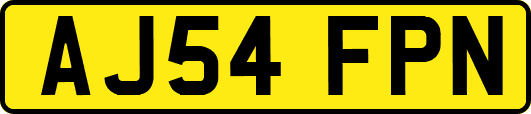 AJ54 FPN